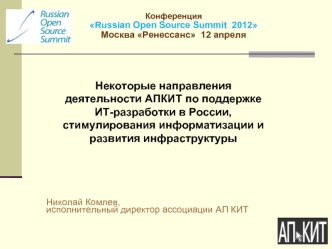 Russian Open Source Summit

Конференция
«Russian Open Source Summit 2012»
Москва «Ренессанс» 12 апреля

Некоторые направления деятельности АПКИТ по поддержке ИТ-разработки в России, стимулирования информатизации и развития инфраструктуры

Николай Комлев,
исполнительный директор ассоциации АП КИТ

АП КИТ